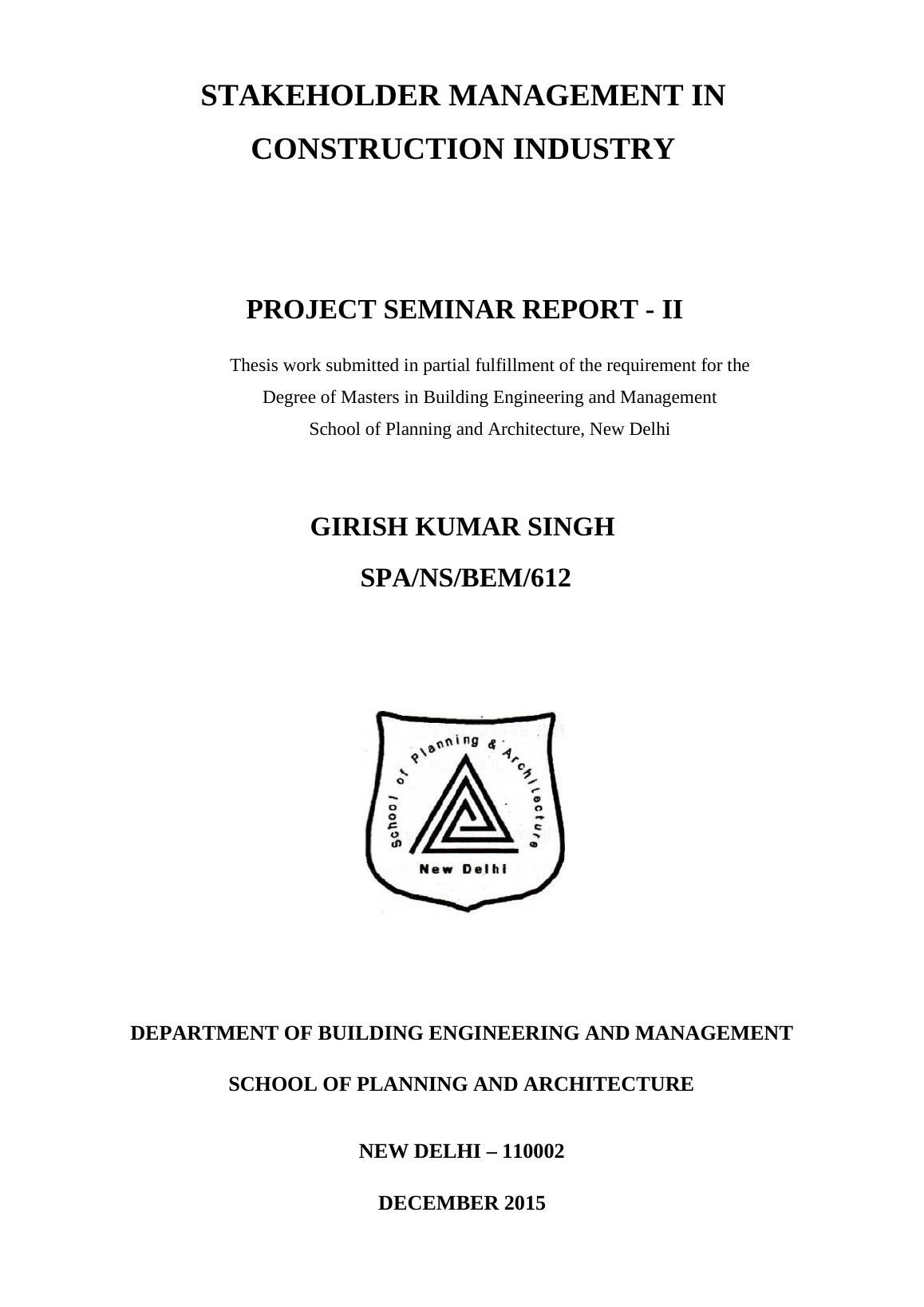 STAKEHOLDER MANAGEMENT IN CONSTRUCTION INDUSTRY

PROJECT SEMINAR REPORT - II

Thesis work submitted in partial fulfillment of the requirement for the Degree of Masters in Building Engineering and Management School of Planning and Architecture, New Delhi

GIRISH KUMAR SINGH

SPA/NS/BEM/612

School of Planning & Architecture

New Delhi

DEPARTMENT OF BUILDING ENGINEERING AND MANAGEMENT

SCHOOL OF PLANNING AND ARCHITECTURE

NEW DELHI – 110002

DECEMBER 2015